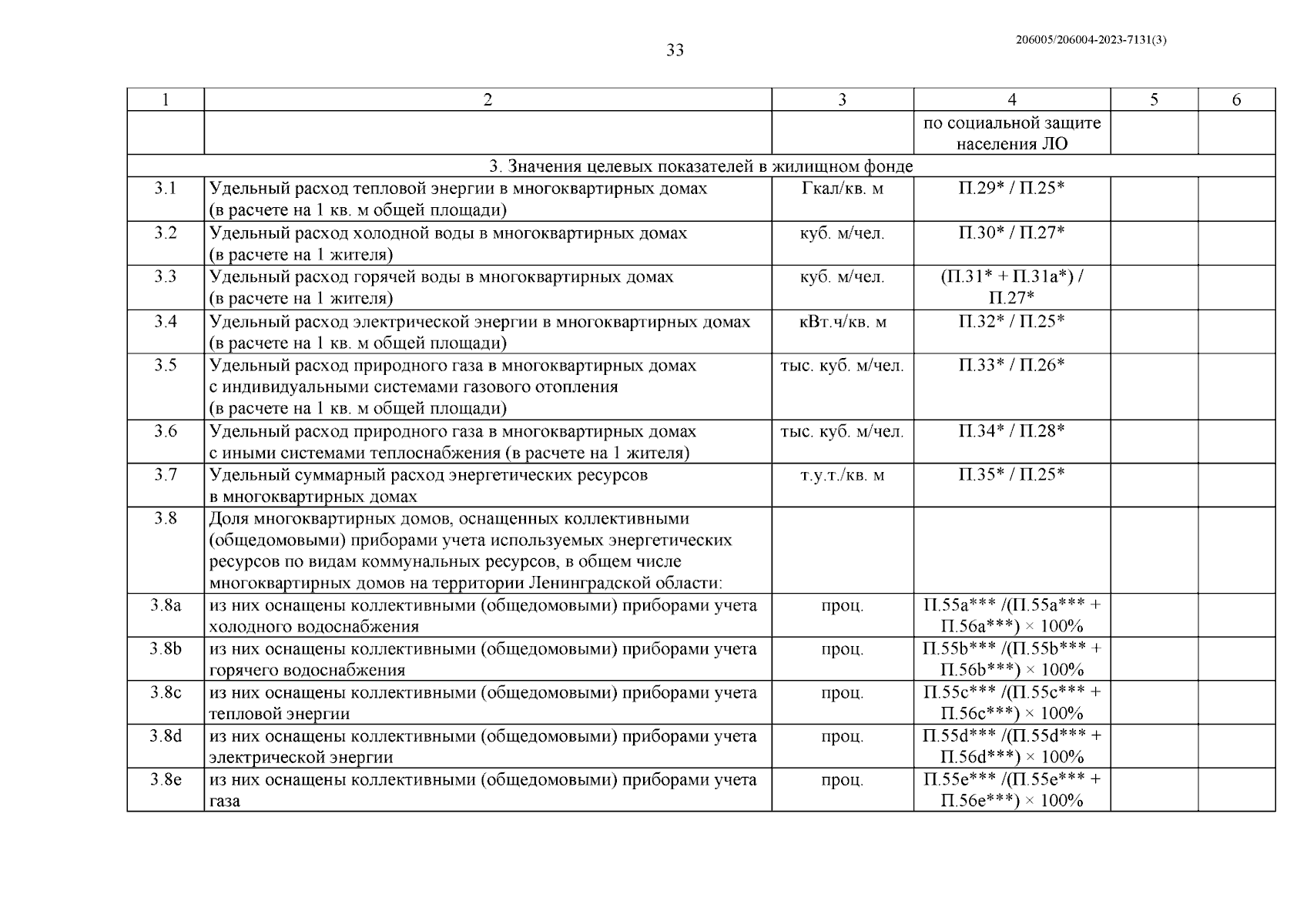 33

206005/206004-2023-7131(3)

| 1 | 2 | 3 | 4 | 5 | 6 |
|---|---|---|---|---|---|
| | | | по социальной защите населения ЛО | | |
| 3. Значения целевых показателей в жилищном фонде | | | | | |
| 3.1 | Удельный расход тепловой энергии в многоквартирных домах (в расчете на 1 кв. м общей площади) | Гкал/кв. м | П.29* / П.25* | | |
| 3.2 | Удельный расход холодной воды в многоквартирных домах (в расчете на 1 жителя) | куб. м/чел. | П.30* / П.27* | | |
| 3.3 | Удельный расход горячей воды в многоквартирных домах (в расчете на 1 жителя) | куб. м/чел. | (П.31* + П.31а*) / П.27* | | |
| 3.4 | Удельный расход электрической энергии в многоквартирных домах (в расчете на 1 кв. м общей площади) | кВт.ч/кв. м | П.32* / П.25* | | |
| 3.5 | Удельный расход природного газа в многоквартирных домах с индивидуальными системами газового отопления (в расчете на 1 кв. м общей площади) | тыс. куб. м/чел. | П.33* / П.26* | | |
| 3.6 | Удельный расход природного газа в многоквартирных домах с иными системами теплоснабжения (в расчете на 1 жителя) | тыс. куб. м/чел. | П.34* / П.28* | | |
| 3.7 | Удельный суммарный расход энергетических ресурсов в многоквартирных домах | т.у.т./кв. м | П.35* / П.25* | | |
| 3.8 | Доля многоквартирных домов, оснащенных коллективными (общедомовыми) приборами учета используемых энергетических ресурсов по видам коммунальных ресурсов, в общем числе многоквартирных домов на территории Ленинградской области: | | | | |
| 3.8a | из них оснащены коллективными (общедомовыми) приборами учета холодного водоснабжения | проц. | П.55a*** /(П.55a*** + П.56a***) × 100% | | |
| 3.8b | из них оснащены коллективными (общедомовыми) приборами учета горячего водоснабжения | проц. | П.55b*** /(П.55b*** + П.56b***) × 100% | | |
| 3.8c | из них оснащены коллективными (общедомовыми) приборами учета тепловой энергии | проц. | П.55c*** /(П.55c*** + П.56c***) × 100% | | |
| 3.8d | из них оснащены коллективными (общедомовыми) приборами учета электрической энергии | проц. | П.55d*** /(П.55d*** + П.56d***) × 100% | | |
| 3.8e | из них оснащены коллективными (общедомовыми) приборами учета газа | проц. | П.55e*** /(П.55e*** + П.56e***) × 100% | | |